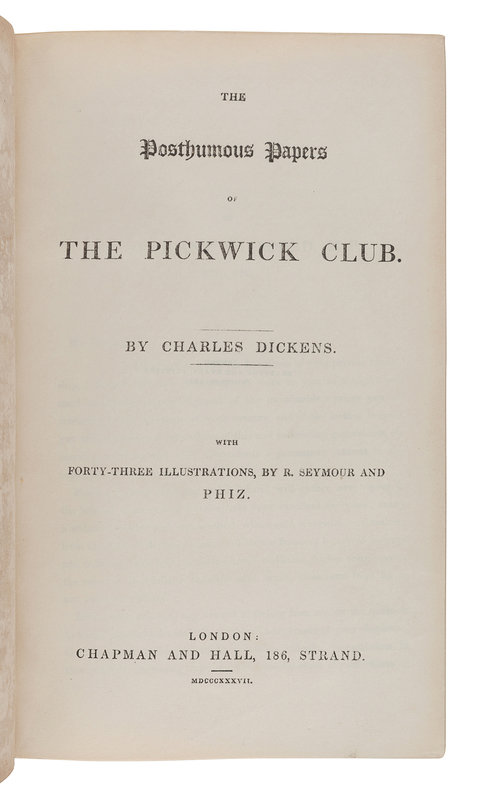 THE

Posthumous Papers

OF

THE PICKWICK CLUB.

BY CHARLES DICKENS.

WITH

FORTY-THREE ILLUSTRATIONS, BY R. SEYMOUR AND PHIZ.

LONDON:
CHAPMAN AND HALL, 186, STRAND.

MDCCCXXXVII.